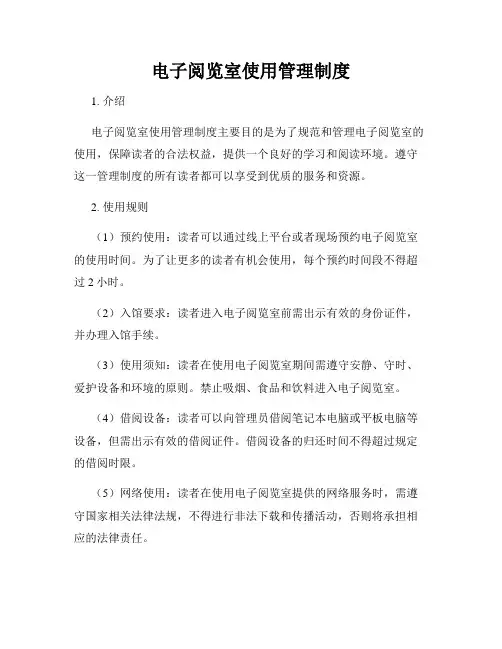 电子阅览室使用管理制度

1. 介绍

电子阅览室使用管理制度主要目的是为了规范和管理电子阅览室的使用，保障读者的合法权益，提供一个良好的学习和阅读环境。遵守这一管理制度的所有读者都可以享受到优质的服务和资源。

2. 使用规则

（1）预约使用：读者可以通过线上平台或者现场预约电子阅览室的使用时间。为了让更多的读者有机会使用，每个预约时间段不得超过 2 小时。

（2）入馆要求：读者进入电子阅览室前需出示有效的身份证件，并办理入馆手续。

（3）使用须知：读者在使用电子阅览室期间需遵守安静、守时、爱护设备和环境的原则。禁止吸烟、食品和饮料进入电子阅览室。

（4）借阅设备：读者可以向管理员借阅笔记本电脑或平板电脑等设备，但需出示有效的借阅证件。借阅设备的归还时间不得超过规定的借阅时限。

（5）网络使用：读者在使用电子阅览室提供的网络服务时，需遵守国家相关法律法规，不得进行非法下载和传播活动，否则将承担相应的法律责任。